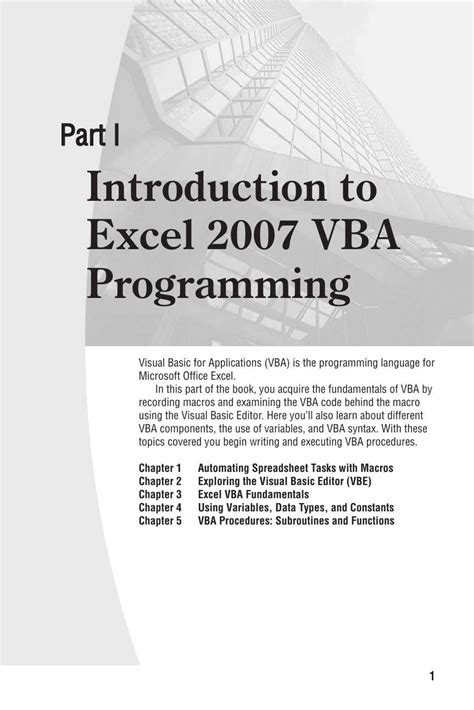 Part I

Introduction to Excel 2007 VBA Programming

Visual Basic for Applications (VBA) is the programming language for Microsoft Office Excel.

In this part of the book, you acquire the fundamentals of VBA by recording macros and examining the VBA code behind the macro using the Visual Basic Editor. Here you'll also learn about different VBA components, the use of variables, and VBA syntax. With these topics covered you begin writing and executing VBA procedures.

Chapter 1 Automating Spreadsheet Tasks with Macros
Chapter 2 Exploring the Visual Basic Editor (VBE)
Chapter 3 Excel VBA Fundamentals
Chapter 4 Using Variables, Data Types, and Constants
Chapter 5 VBA Procedures: Subroutines and Functions

1